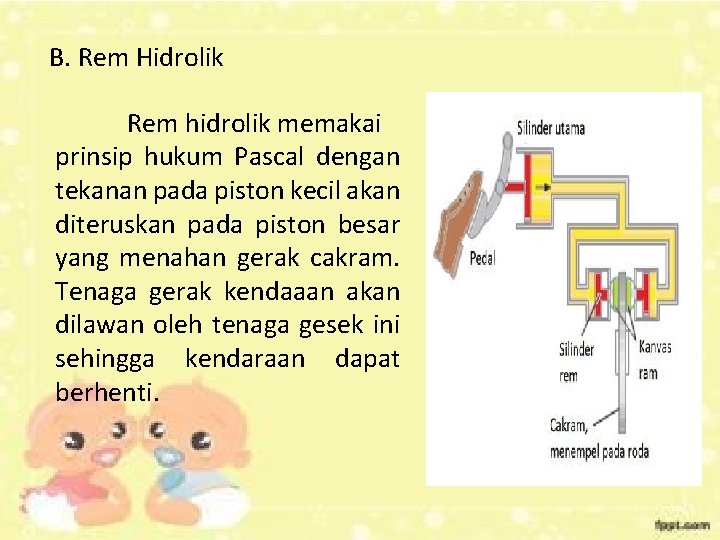 B. Rem Hidrolik

Rem hidrolik memakai prinsip hukum Pascal dengan tekanan pada piston kecil akan diteruskan pada piston besar yang menahan gerak cakram. Tenaga gerak kendaaan akan dilawan oleh tenaga gesek ini sehingga kendaraan dapat berhenti.

Silinder utama

Pedal

Silinder rem

Kanvas ram

Cakram, menempel pada roda

fppt.com